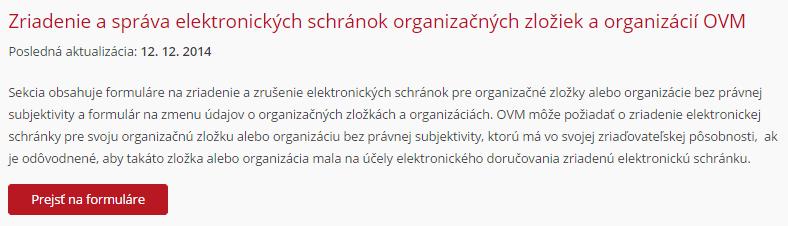 Zriadenie a správa elektronických schránok organizačných zložiek a organizácií OVM

Posledná aktualizácia: 12. 12. 2014

Sekcia obsahuje formuláre na zriadenie a zrušenie elektronických schránok pre organizačné zložky alebo organizácie bez právnej subjektivity a formulár na zmenu údajov o organizačných zložkách a organizáciách. OVM môže požiadať o zriadenie elektronickej schránky pre svoju organizačnú zložku alebo organizáciu bez právnej subjektivity, ktorú má vo svojej zriaďovateľskej pôsobnosti, ak je odôvodnené, aby takáto zložka alebo organizácia mala na účely elektronického doručovania zriadenú elektronickú schránku.

Prejsť na formuláre